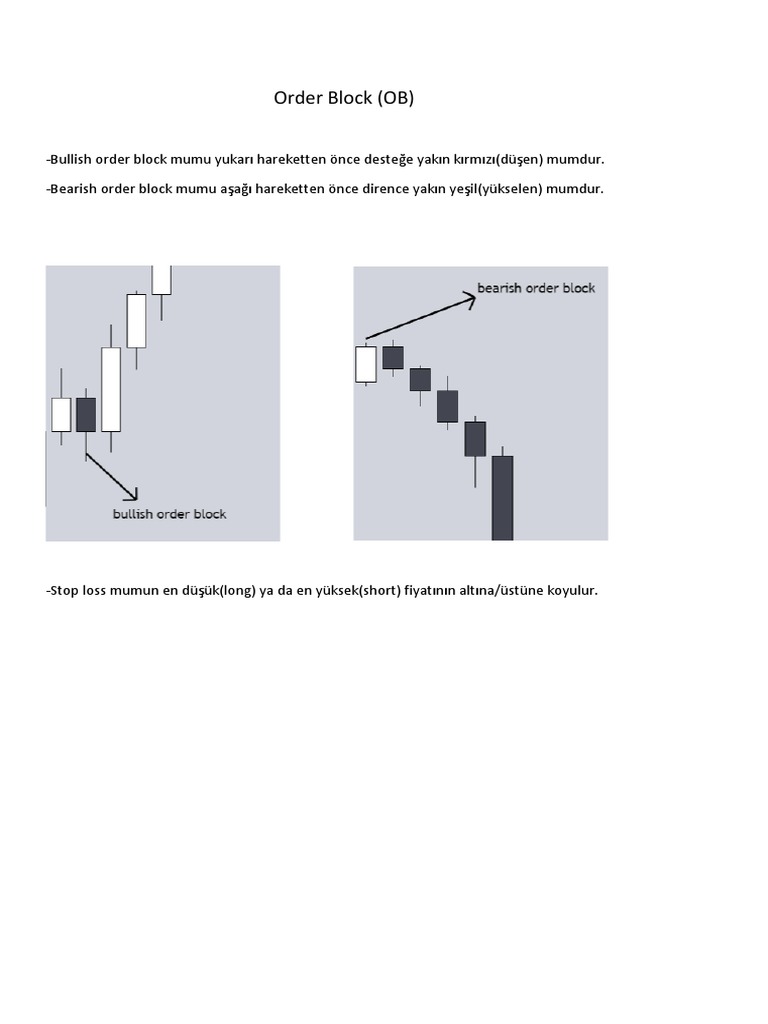 Order Block (OB)

-Bullish order block mumu yukarı hareketten önce desteğe yakın kırmızı(düşen) mumdur.

-Bearish order block mumu aşağı hareketten önce dirence yakın yeşil(yükselen) mumdur.

bullish order block

bearish order block

-Stop loss mumun en düşük(long) ya da en yüksek(short) fiyatının altına/üstüne koyulur.